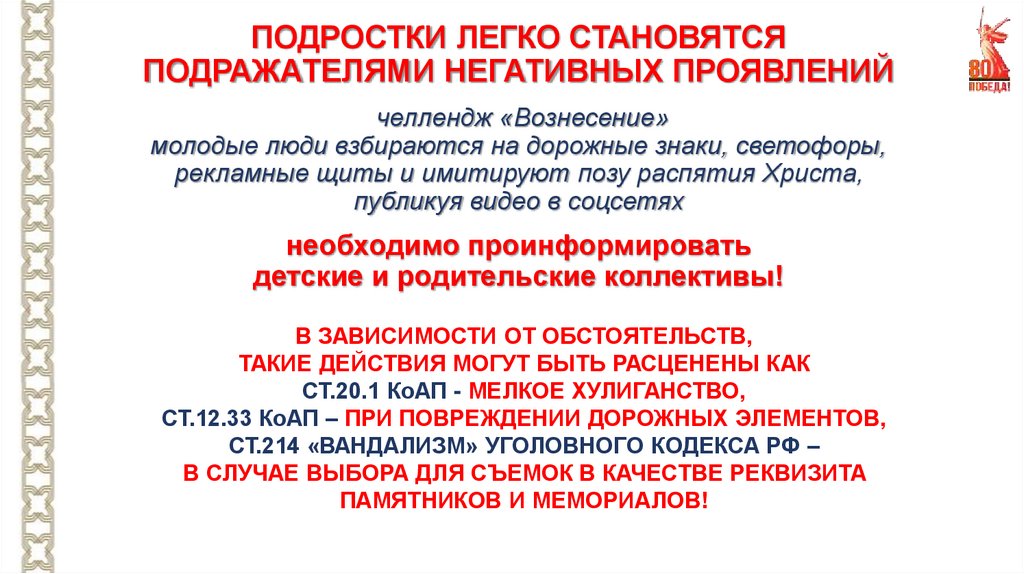 ПОДРОСТКИ ЛЕГКО СТАНОВЯТСЯ ПОДРАЖАТЕЛЯМИ НЕГАТИВНЫХ ПРОЯВЛЕНИЙ

80 ПОБЕДА!

челлендж «Вознесение»
молодые люди взбираются на дорожные знаки, светофоры, рекламные щиты и имитируют позу распятия Христа, публикуя видео в соцсетях

необходимо проинформировать детские и родительские коллективы!

В ЗАВИСИМОСТИ ОТ ОБСТОЯТЕЛЬСТВ, ТАКИЕ ДЕЙСТВИЯ МОГУТ БЫТЬ РАСЦЕНЕНЫ КАК
СТ.20.1 КоАП - МЕЛКОЕ ХУЛИГАНСТВО,
СТ.12.33 КоАП – ПРИ ПОВРЕЖДЕНИИ ДОРОЖНЫХ ЭЛЕМЕНТОВ,
СТ.214 «ВАНДАЛИЗМ» УГОЛОВНОГО КОДЕКСА РФ –
В СЛУЧАЕ ВЫБОРА ДЛЯ СЪЕМОК В КАЧЕСТВЕ РЕКВИЗИТА ПАМЯТНИКОВ И МЕМОРИАЛОВ!